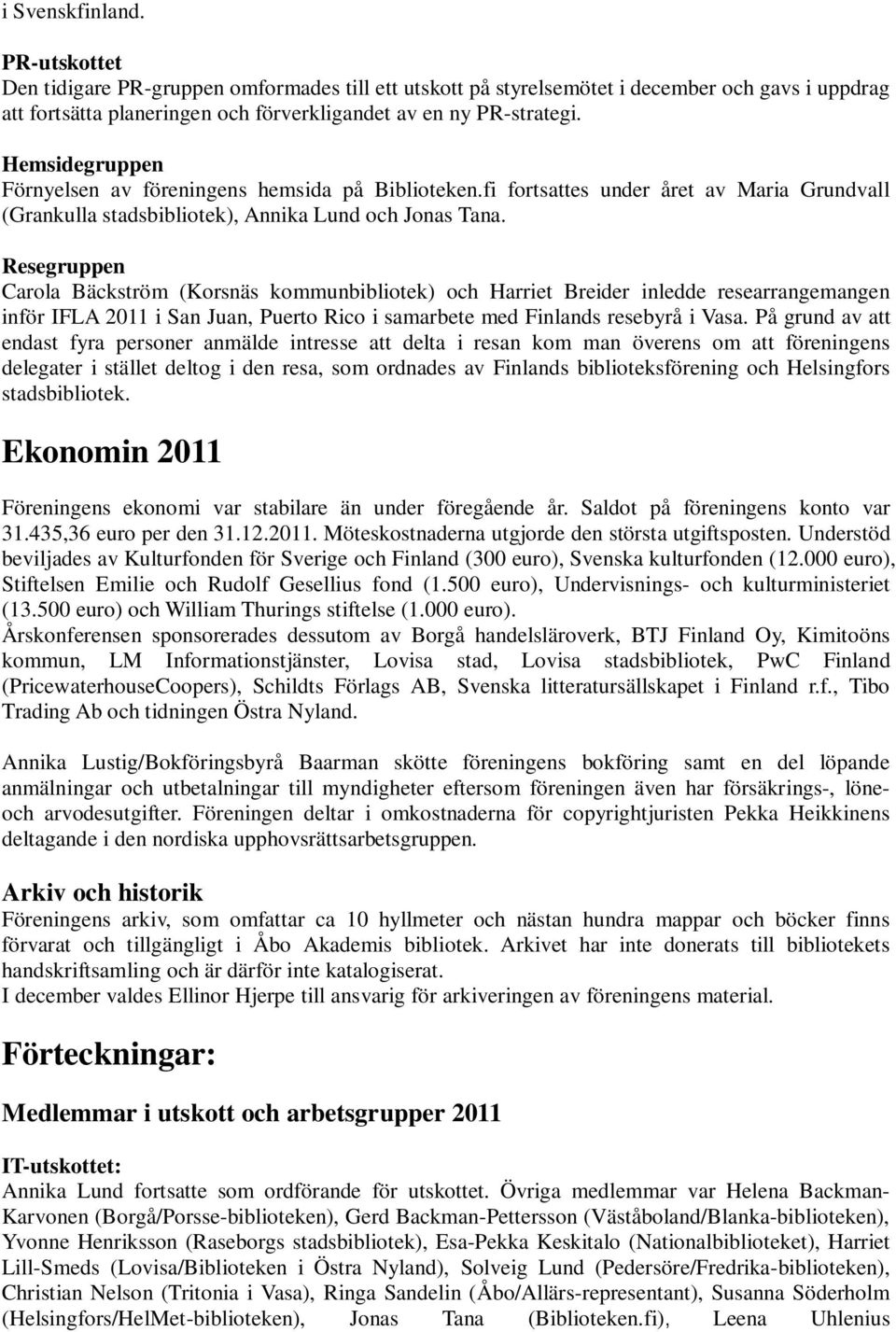 i Svenskfinland.

PR-utskottet
Den tidigare PR-gruppen omformades till ett utskott på styrelsemötet i december och gavs i uppdrag att fortsätta planeringen och förverkligandet av en ny PR-strategi.

Hemsidegruppen
Förnyelsen av föreningens hemsida på Biblioteken.fi fortsattes under året av Maria Grundvall (Grankulla stadsbibliotek), Annika Lund och Jonas Tana.

Resegruppen
Carola Bäckström (Korsnäs kommunbibliotek) och Harriet Breider inledde researrangemangen inför IFLA 2011 i San Juan, Puerto Rico i samarbete med Finlands resebyrå i Vasa. På grund av att endast fyra personer anmälde intresse att delta i resan kom man överens om att föreningens delegater i stället deltog i den resa, som ordnades av Finlands biblioteksförening och Helsingfors stadsbibliotek.

Ekonomin 2011

Föreningens ekonomi var stabilare än under föregående år. Saldot på föreningens konto var 31.435,36 euro per den 31.12.2011. Möteskostnaderna utgjorde den största utgiftsposten. Understöd beviljades av Kulturfonden för Sverige och Finland (300 euro), Svenska kulturfonden (12.000 euro), Stiftelsen Emilie och Rudolf Gesellius fond (1.500 euro), Undervisnings- och kulturministeriet (13.500 euro) och William Thurings stiftelse (1.000 euro).
Årskonferensen sponsorerades dessutom av Borgå handelsläroverk, BTJ Finland Oy, Kimitoöns kommun, LM Informationstjänster, Lovisa stad, Lovisa stadsbibliotek, PwC Finland (PricewaterhouseCoopers), Schildts Förlags AB, Svenska litteratursällskapet i Finland r.f., Tibo Trading Ab och tidningen Östra Nyland.

Annika Lustig/Bokföringsbyrå Baarman skötte föreningens bokföring samt en del löpande anmälningar och utbetalningar till myndigheter eftersom föreningen även har försäkrings-, löne- och arvodesutgifter. Föreningen deltar i omkostnaderna för copyrightjuristen Pekka Heikkinens deltagande i den nordiska upphovsrättsarbetsgruppen.

Arkiv och historik
Föreningens arkiv, som omfattar ca 10 hyllmeter och nästan hundra mappar och böcker finns förvarat och tillgängligt i Åbo Akademis bibliotek. Arkivet har inte donerats till bibliotekets handskriftsamling och är därför inte katalogiserat.
I december valdes Ellinor Hjerpe till ansvarig för arkiveringen av föreningens material.

Förteckningar:

Medlemmar i utskott och arbetsgrupper 2011

IT-utskottet:
Annika Lund fortsatte som ordförande för utskottet. Övriga medlemmar var Helena Backman-Karvonen (Borgå/Porsse-biblioteken), Gerd Backman-Pettersson (Väståboland/Blanka-biblioteken), Yvonne Henriksson (Raseborgs stadsbibliotek), Esa-Pekka Keskitalo (Nationalbiblioteket), Harriet Lill-Smeds (Lovisa/Biblioteken i Östra Nyland), Solveig Lund (Pedersöre/Fredrika-biblioteken), Christian Nelson (Tritonia i Vasa), Ringa Sandelin (Åbo/Allärs-representant), Susanna Söderholm (Helsingfors/HelMet-biblioteken), Jonas Tana (Biblioteken.fi), Leena Uhlenius